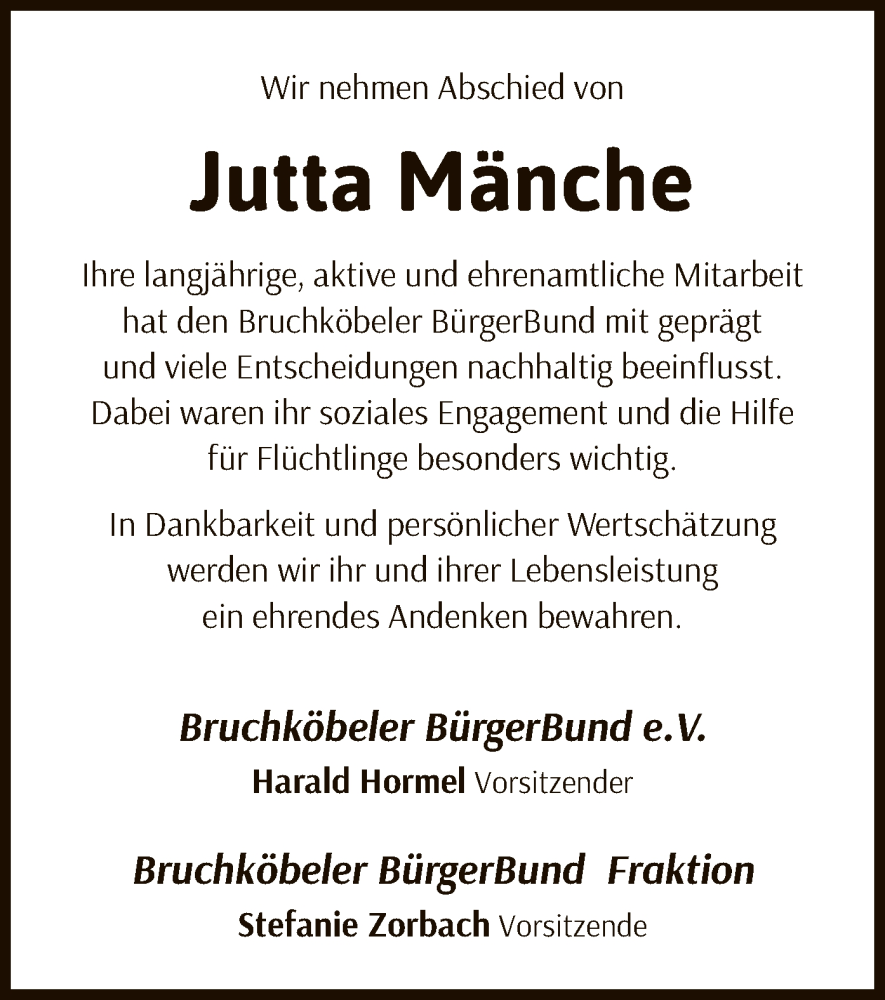 Wir nehmen Abschied von

Jutta Mänche

Ihre langjährige, aktive und ehrenamtliche Mitarbeit hat den Bruchköbeler BürgerBund mit geprägt und viele Entscheidungen nachhaltig beeinflusst. Dabei waren ihr soziales Engagement und die Hilfe für Flüchtlinge besonders wichtig.

In Dankbarkeit und persönlicher Wertschätzung werden wir ihr und ihrer Lebensleistung ein ehrendes Andenken bewahren.

Bruchköbeler BürgerBund e.V.
Harald Hormel Vorsitzender

Bruchköbeler BürgerBund Fraktion
Stefanie Zorbach Vorsitzende